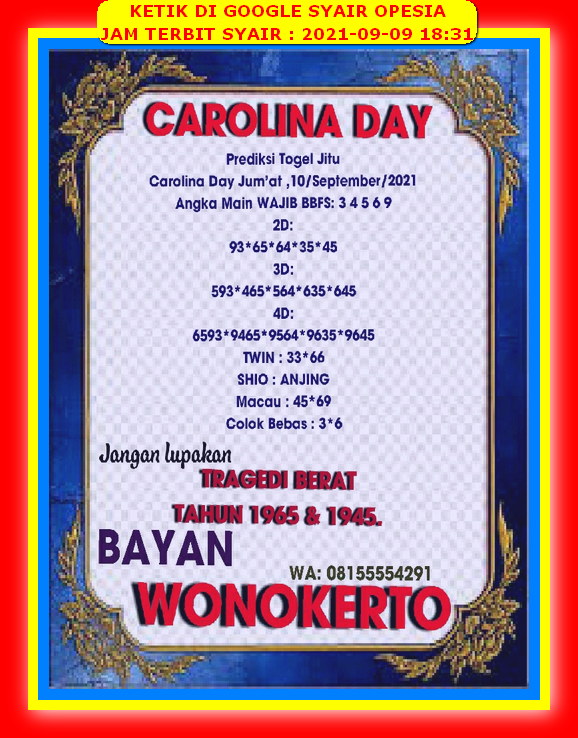 KETIK DI GOOGLE SYAIR OPESIA
JAM TERBIT SYAIR : 2021-09-09 18:31

CAROLINA DAY

Prediksi Togel Jitu
Carolina Day Jum'at ,10/September/2021
Angka Main WAJIB BBFS: 3 4 5 6 9
2D:
93*65*64*35*45
3D:
593*465*564*635*645
4D:
6593*9465*9564*9635*9645
TWIN : 33*66
SHIO : ANJING
Macau : 45*69
Colok Bebas : 3*6

Jangan lupakan
TRAGEDI BERAT
TAHUN 1965 & 1945.

BAYAN
WA: 08155554291
WONOKERTO